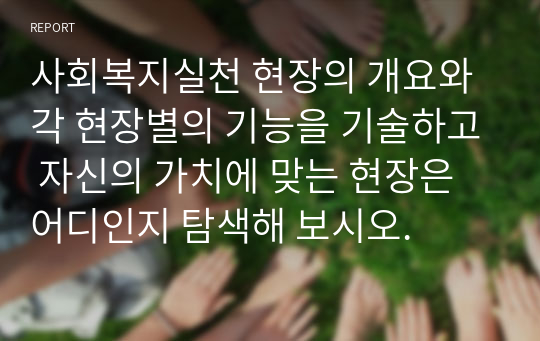 REPORT

사회복지실천 현장의 개요와 각 현장별의 기능을 기술하고 자신의 가치에 맞는 현장은 어디인지 탐색해 보시오.